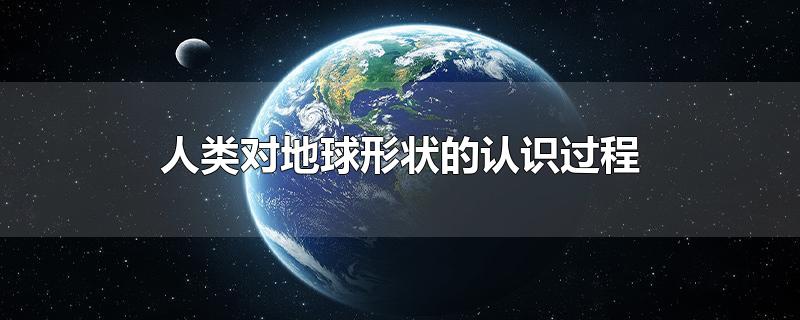 人类对地球形状的认识过程